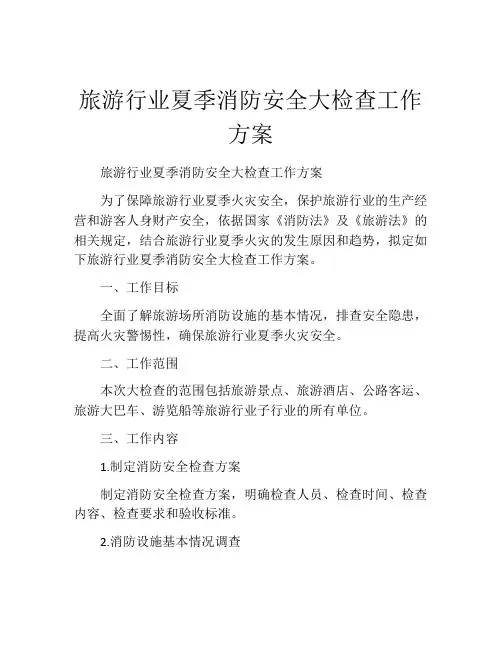 旅游行业夏季消防安全大检查工作方案

旅游行业夏季消防安全大检查工作方案

为了保障旅游行业夏季火灾安全，保护旅游行业的生产经营和游客人身财产安全，依据国家《消防法》及《旅游法》的相关规定，结合旅游行业夏季火灾的发生原因和趋势，拟定如下旅游行业夏季消防安全大检查工作方案。

一、工作目标

全面了解旅游场所消防设施的基本情况，排查安全隐患，提高火灾警惕性，确保旅游行业夏季火灾安全。

二、工作范围

本次大检查的范围包括旅游景点、旅游酒店、公路客运、旅游大巴车、游览船等旅游行业子行业的所有单位。

三、工作内容

1.制定消防安全检查方案

制定消防安全检查方案，明确检查人员、检查时间、检查内容、检查要求和验收标准。

2.消防设施基本情况调查